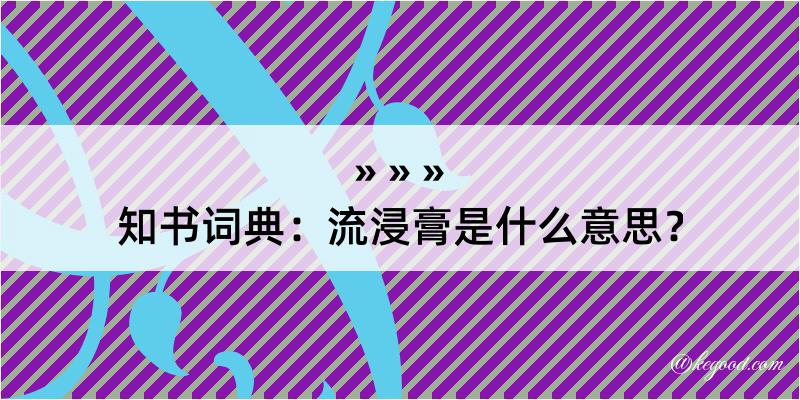 » » »
知书词典：流浸膏是什么意思？

@kegood.com